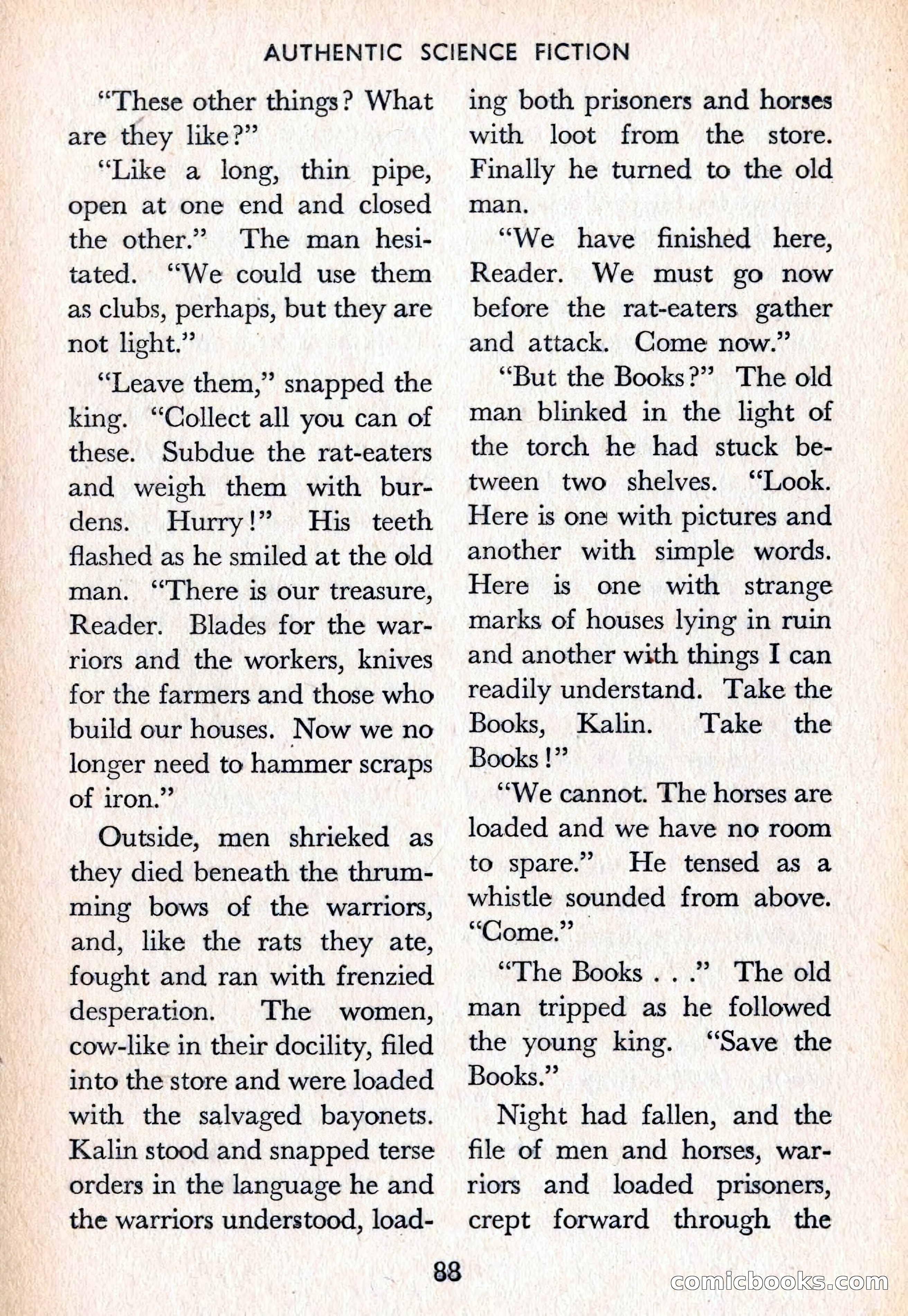 AUTHENTIC SCIENCE FICTION

"These other things? What are they like?"

"Like a long, thin pipe, open at one end and closed the other." The man hesitated. "We could use them as clubs, perhaps, but they are not light."

"Leave them," snapped the king. "Collect all you can of these. Subdue the rat-eaters and weigh them with burdens. Hurry!" His teeth flashed as he smiled at the old man. "There is our treasure, Reader. Blades for the warriors and the workers, knives for the farmers and those who build our houses. Now we no longer need to hammer scraps of iron."

Outside, men shrieked as they died beneath the thrumming bows of the warriors, and, like the rats they ate, fought and ran with frenzied desperation. The women, cow-like in their docility, filed into the store and were loaded with the salvaged bayonets. Kalin stood and snapped terse orders in the language he and the warriors understood, loading both prisoners and horses with loot from the store. Finally he turned to the old man.

"We have finished here, Reader. We must go now before the rat-eaters gather and attack. Come now."

"But the Books?" The old man blinked in the light of the torch he had stuck between two shelves. "Look. Here is one with pictures and another with simple words. Here is one with strange marks of houses lying in ruin and another with things I can readily understand. Take the Books, Kalin. Take the Books!"

"We cannot. The horses are loaded and we have no room to spare." He tensed as a whistle sounded from above. "Come."

"The Books . . ." The old man tripped as he followed the young king. "Save the Books."

Night had fallen, and the file of men and horses, warriors and loaded prisoners, crept forward through the

88

comicbooks.com